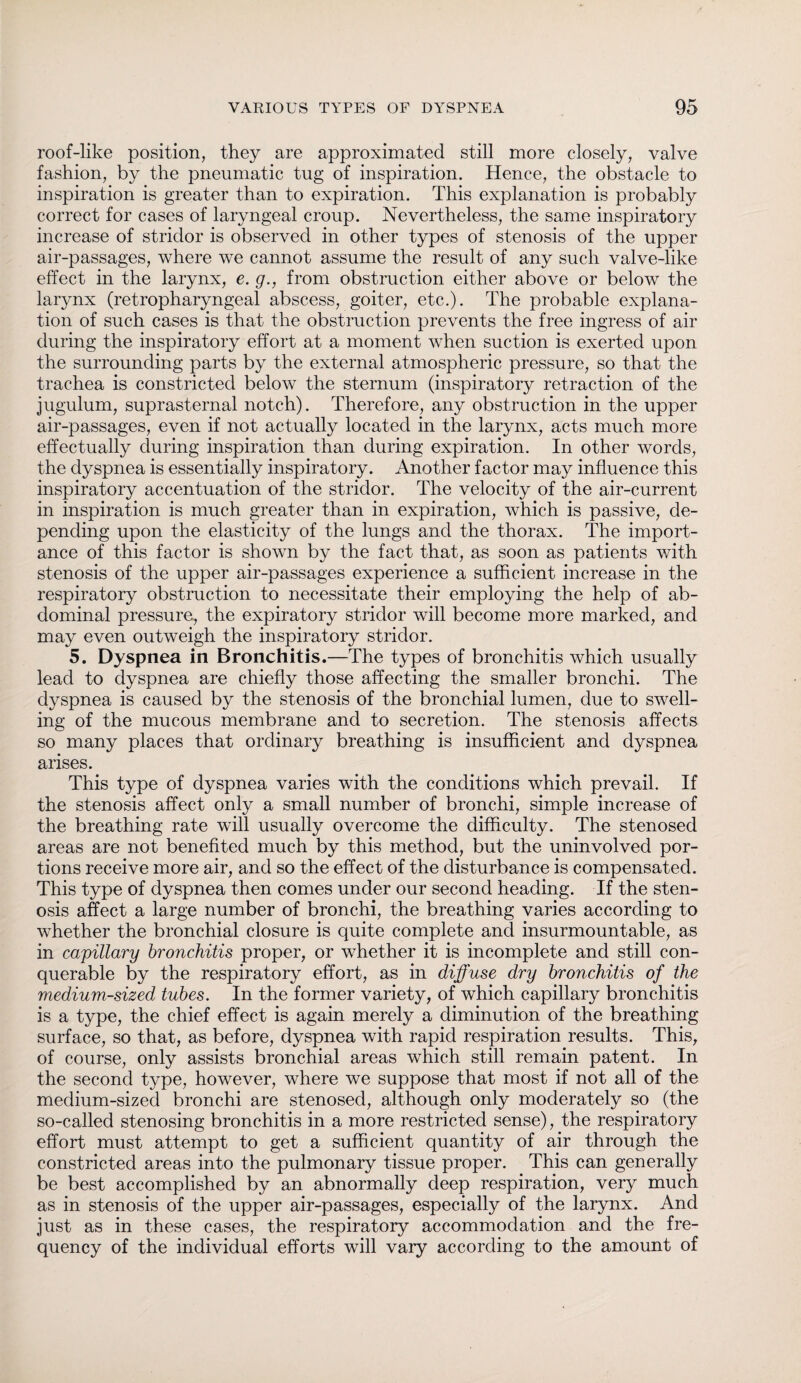 VARIOUS TYPES OF DYSPNEA 95

roof-like position, they are approximated still more closely, valve fashion, by the pneumatic tug of inspiration. Hence, the obstacle to inspiration is greater than to expiration. This explanation is probably correct for cases of laryngeal croup. Nevertheless, the same inspiratory increase of stridor is observed in other types of stenosis of the upper air-passages, where we cannot assume the result of any such valve-like effect in the larynx, e. g., from obstruction either above or below the larynx (retropharyngeal abscess, goiter, etc.). The probable explanation of such cases is that the obstruction prevents the free ingress of air during the inspiratory effort at a moment when suction is exerted upon the surrounding parts by the external atmospheric pressure, so that the trachea is constricted below the sternum (inspiratory retraction of the jugulum, suprasternal notch). Therefore, any obstruction in the upper air-passages, even if not actually located in the larynx, acts much more effectually during inspiration than during expiration. In other words, the dyspnea is essentially inspiratory. Another factor may influence this inspiratory accentuation of the stridor. The velocity of the air-current in inspiration is much greater than in expiration, which is passive, depending upon the elasticity of the lungs and the thorax. The importance of this factor is shown by the fact that, as soon as patients with stenosis of the upper air-passages experience a sufficient increase in the respiratory obstruction to necessitate their employing the help of abdominal pressure, the expiratory stridor will become more marked, and may even outweigh the inspiratory stridor.

5. Dyspnea in Bronchitis.—The types of bronchitis which usually lead to dyspnea are chiefly those affecting the smaller bronchi. The dyspnea is caused by the stenosis of the bronchial lumen, due to swelling of the mucous membrane and to secretion. The stenosis affects so many places that ordinary breathing is insufficient and dyspnea arises.

This type of dyspnea varies with the conditions which prevail. If the stenosis affect only a small number of bronchi, simple increase of the breathing rate will usually overcome the difficulty. The stenosed areas are not benefited much by this method, but the uninvolved portions receive more air, and so the effect of the disturbance is compensated. This type of dyspnea then comes under our second heading. If the stenosis affect a large number of bronchi, the breathing varies according to whether the bronchial closure is quite complete and insurmountable, as in capillary bronchitis proper, or whether it is incomplete and still conquerable by the respiratory effort, as in diffuse dry bronchitis of the medium-sized tubes. In the former variety, of which capillary bronchitis is a type, the chief effect is again merely a diminution of the breathing surface, so that, as before, dyspnea with rapid respiration results. This, of course, only assists bronchial areas which still remain patent. In the second type, however, where we suppose that most if not all of the medium-sized bronchi are stenosed, although only moderately so (the so-called stenosing bronchitis in a more restricted sense), the respiratory effort must attempt to get a sufficient quantity of air through the constricted areas into the pulmonary tissue proper. This can generally be best accomplished by an abnormally deep respiration, very much as in stenosis of the upper air-passages, especially of the larynx. And just as in these cases, the respiratory accommodation and the frequency of the individual efforts will vary according to the amount of